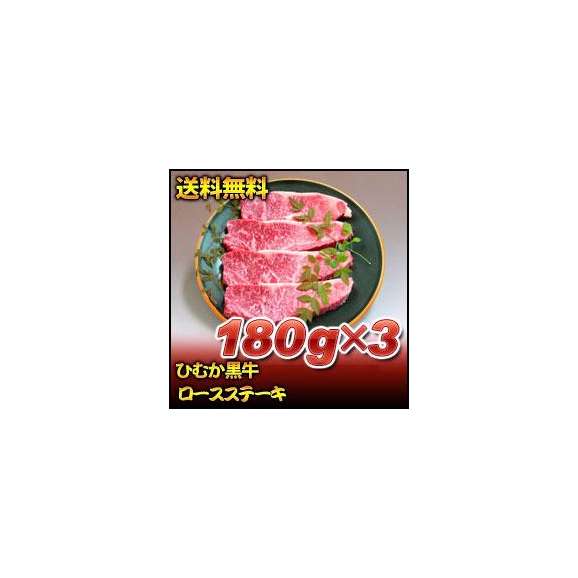 送料無料

180g×3

ひむか黒牛
ロースステーキ